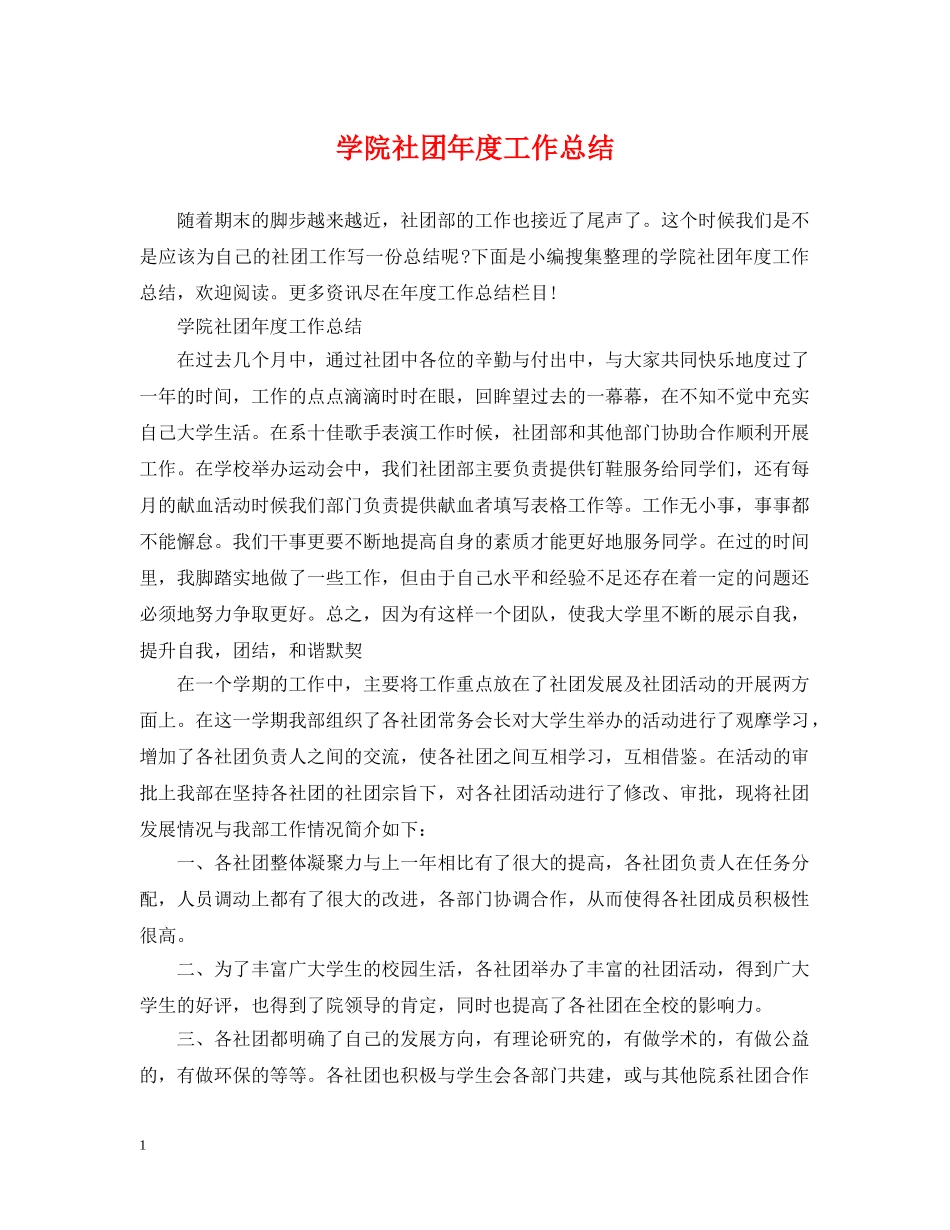 学院社团年度工作总结

随着期末的脚步越来越近，社团部的工作也接近了尾声了。这个时候我们是不是应该为自己的社团工作写一份总结呢?下面是小编搜集整理的学院社团年度工作总结，欢迎阅读。更多资讯尽在年度工作总结栏目!

学院社团年度工作总结

在过去几个月中，通过社团中各位的辛勤与付出中，与大家共同快乐地度过了一年的时间，工作的点点滴滴时时在眼，回眸望过去的一幕幕，在不知不觉中充实自己大学生活。在系十佳歌手表演工作时候，社团部和其他部门协助合作顺利开展工作。在学校举办运动会中，我们社团部主要负责提供钉鞋服务给同学们，还有每月的献血活动时候我们部门负责提供献血者填写表格工作等。工作无小事，事事都不能懈怠。我们干事更要不断地提高自身的素质才能更好地服务同学。在过的时间里，我脚踏实地做了一些工作，但由于自己水平和经验不足还存在着一定的问题还必须地努力争取更好。总之，因为有这样一个团队，使我大学里不断的展示自我，提升自我，团结，和谐默契

在一个学期的工作中，主要将工作重点放在了社团发展及社团活动的开展两方面上。在这一学期我部组织了各社团常务会长对大学生举办的活动进行了观摩学习，增加了各社团负责人之间的交流，使各社团之间互相学习，互相借鉴。在活动的审批上我部在坚持各社团的社团宗旨下，对各社团活动进行了修改、审批，现将社团发展情况与我部工作情况简介如下：

一、各社团整体凝聚力与上一年相比有了很大的提高，各社团负责人在任务分配，人员调动上都有了很大的改进，各部门协调合作，从而使得各社团成员积极性很高。

二、为了丰富广大学生的校园生活，各社团举办了丰富的社团活动，得到广大学生的好评，也得到了院领导的肯定，同时也提高了各社团在全校的影响力。

三、各社团都明确了自己的发展方向，有理论研究的，有做学术的，有做公益的，有做环保的等等。各社团也积极与学生会各部门共建，或与其他院系社团合作

1